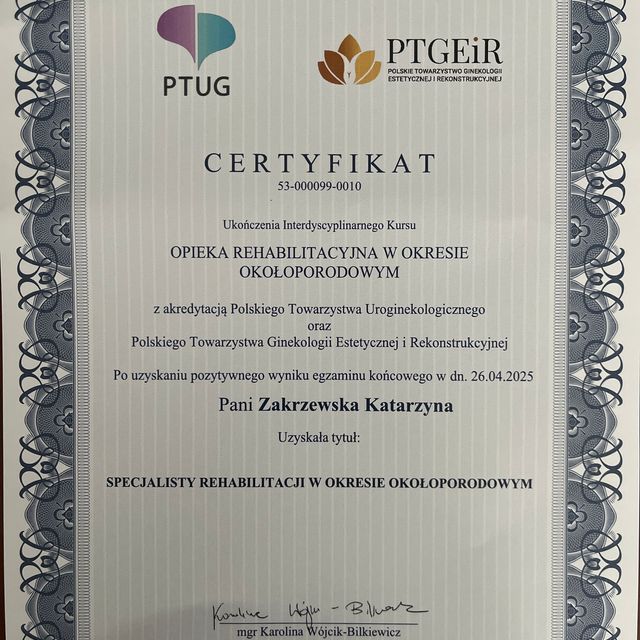 PTUG

PTGEiR
POLSKIE TOWARZYSTWO GINEKOLOGII ESTETYCZNEJ I REKONSTRUKCYJNEJ

CERTYFIKAT
53-000099-0010

Ukończenia Interdyscyplinarnego Kursu

OPIEKA REHABILITACYJNA W OKRESIE OKOŁOPORODOWYM

z akredytacją Polskiego Towarzystwa Uroginekologicznego
oraz
Polskiego Towarzystwa Ginekologii Estetycznej i Rekonstrukcyjnej

Po uzyskaniu pozytywnego wyniku egzaminu końcowego w dn. 26.04.2025

Pani Zakrzewska Katarzyna

Uzyskała tytuł:

SPECJALISTY REHABILITACJI W OKRESIE OKOŁOPORODOWYM

Karolina Wójcik - Bilkiewicz
mgr Karolina Wójcik-Bilkiewicz